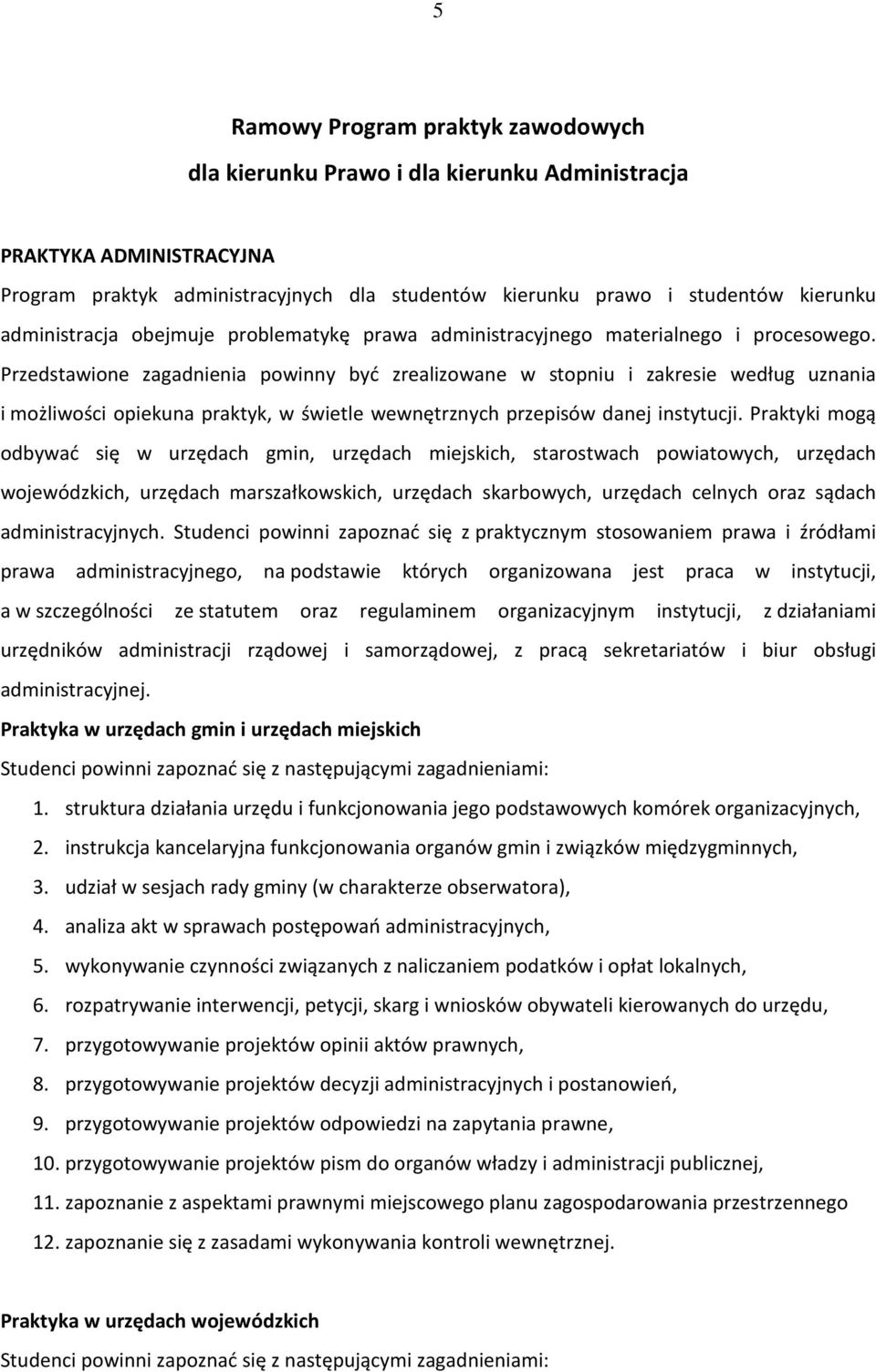 5

Ramowy Program praktyk zawodowych
dla kierunku Prawo i dla kierunku Administracja

PRAKTYKA ADMINISTRACYJNA
Program praktyk administracyjnych dla studentów kierunku prawo i studentów kierunku administracja obejmuje problematykę prawa administracyjnego materialnego i procesowego. Przedstawione zagadnienia powinny być zrealizowane w stopniu i zakresie według uznania i możliwości opiekuna praktyk, w świetle wewnętrznych przepisów danej instytucji. Praktyki mogą odbywać się w urzędach gmin, urzędach miejskich, starostwach powiatowych, urzędach wojewódzkich, urzędach marszałkowskich, urzędach skarbowych, urzędach celnych oraz sądach administracyjnych. Studenci powinni zapoznać się z praktycznym stosowaniem prawa i źródłami prawa administracyjnego, na podstawie których organizowana jest praca w instytucji, a w szczególności ze statutem oraz regulaminem organizacyjnym instytucji, z działaniami urzędników administracji rządowej i samorządowej, z pracą sekretariatów i biur obsługi administracyjnej.

Praktyka w urzędach gmin i urzędach miejskich
Studenci powinni zapoznać się z następującymi zagadnieniami:
1. struktura działania urzędu i funkcjonowania jego podstawowych komórek organizacyjnych,
2. instrukcja kancelaryjna funkcjonowania organów gmin i związków międzygminnych,
3. udział w sesjach rady gminy (w charakterze obserwatora),
4. analiza akt w sprawach postępowań administracyjnych,
5. wykonywanie czynności związanych z naliczaniem podatków i opłat lokalnych,
6. rozpatrywanie interwencji, petycji, skarg i wniosków obywateli kierowanych do urzędu,
7. przygotowywanie projektów opinii aktów prawnych,
8. przygotowywanie projektów decyzji administracyjnych i postanowień,
9. przygotowywanie projektów odpowiedzi na zapytania prawne,
10. przygotowywanie projektów pism do organów władzy i administracji publicznej,
11. zapoznanie z aspektami prawnymi miejscowego planu zagospodarowania przestrzennego
12. zapoznanie się z zasadami wykonywania kontroli wewnętrznej.

Praktyka w urzędach wojewódzkich
Studenci powinni zapoznać się z następującymi zagadnieniami: